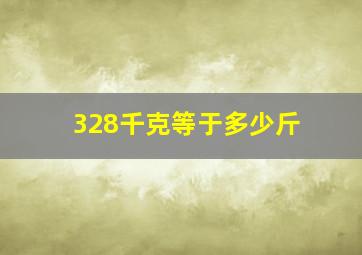 328千克等于多少斤